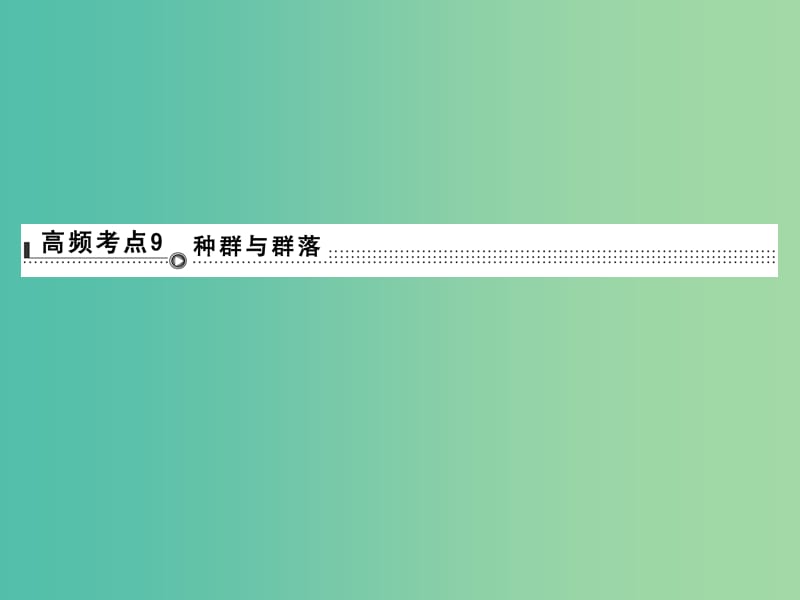 高频考点9 种群与群落